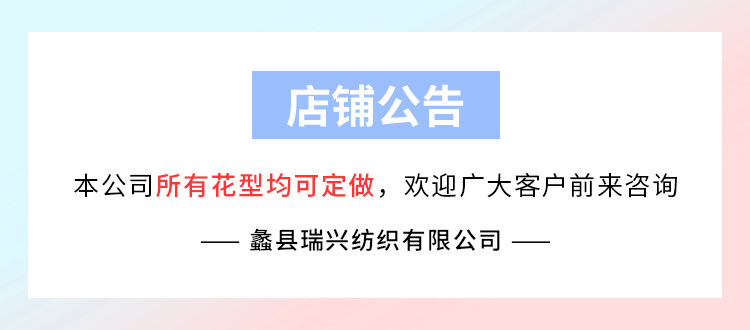 店铺公告

本公司所有花型均可定做，欢迎广大客户前来咨询

—— 蠡县瑞兴纺织有限公司 ——